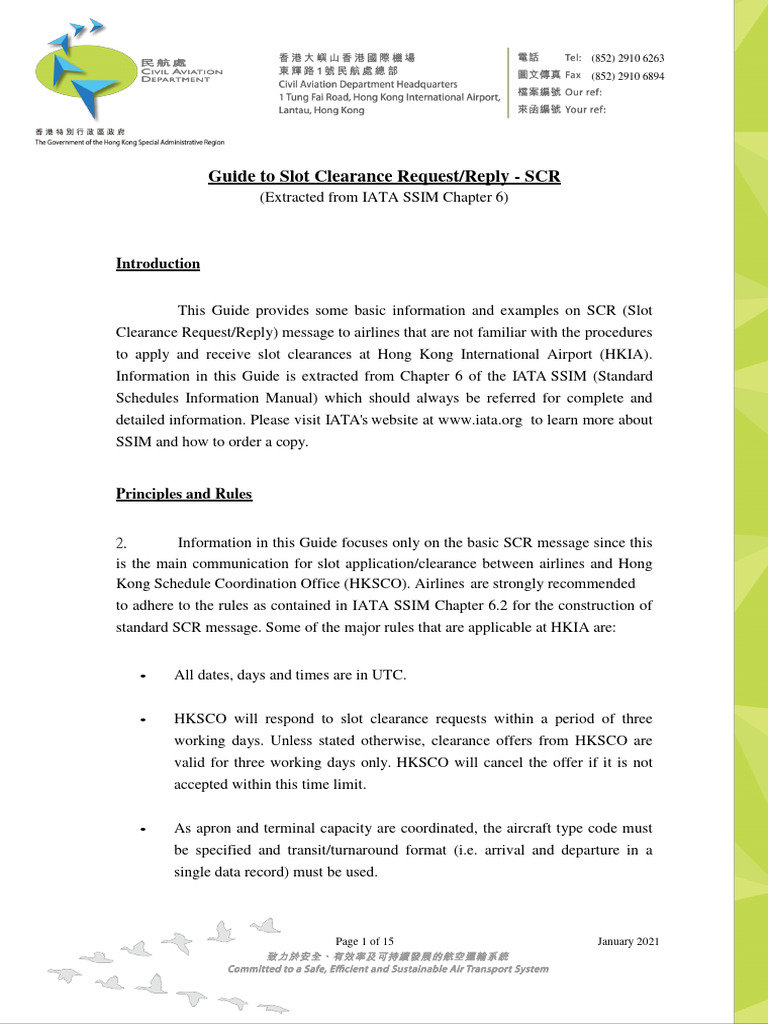 民航處
CIVIL AVIATION DEPARTMENT

香港特別行政區政府
The Government of the Hong Kong Special Administrative Region

香港大嶼山香港國際機場
東輝路1號民航處總部
Civil Aviation Department Headquarters
1 Tung Fai Road, Hong Kong International Airport,
Lantau, Hong Kong

電話 Tel: (852) 2910 6263
圖文傳真 Fax (852) 2910 6894
檔案編號 Our ref:
來函編號 Your ref:

Guide to Slot Clearance Request/Reply - SCR
(Extracted from IATA SSIM Chapter 6)

Introduction

This Guide provides some basic information and examples on SCR (Slot Clearance Request/Reply) message to airlines that are not familiar with the procedures to apply and receive slot clearances at Hong Kong International Airport (HKIA). Information in this Guide is extracted from Chapter 6 of the IATA SSIM (Standard Schedules Information Manual) which should always be referred for complete and detailed information. Please visit IATA's website at www.iata.org to learn more about SSIM and how to order a copy.

Principles and Rules

2. Information in this Guide focuses only on the basic SCR message since this is the main communication for slot application/clearance between airlines and Hong Kong Schedule Coordination Office (HKSCO). Airlines are strongly recommended to adhere to the rules as contained in IATA SSIM Chapter 6.2 for the construction of standard SCR message. Some of the major rules that are applicable at HKIA are:

- All dates, days and times are in UTC.

- HKSCO will respond to slot clearance requests within a period of three working days. Unless stated otherwise, clearance offers from HKSCO are valid for three working days only. HKSCO will cancel the offer if it is not accepted within this time limit.

- As apron and terminal capacity are coordinated, the aircraft type code must be specified and transit/turnaround format (i.e. arrival and departure in a single data record) must be used.

Page 1 of 15
January 2021
致力於安全、有效率及可持續發展的航空運輸系統
Committed to a Safe, Efficient and Sustainable Air Transport System